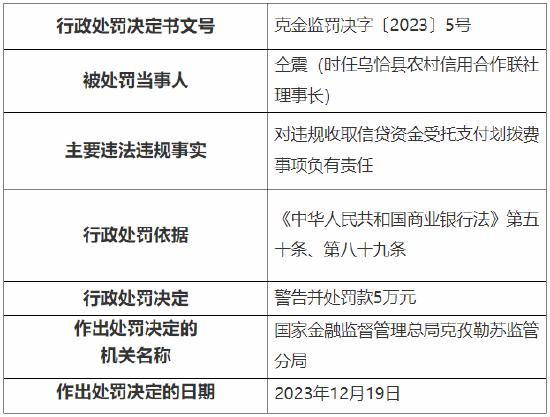 | 行政处罚决定书文号 | 克金监罚决字〔2023〕5号 |
|---|---|
| 被处罚当事人 | 仝震（时任乌恰县农村信用合作联社理事长） |
| 主要违法违规事实 | 对违规收取信贷资金受托支付划拨费事项负有责任 |
| 行政处罚依据 | 《中华人民共和国商业银行法》第五十条、第八十九条 |
| 行政处罚决定 | 警告并处罚款5万元 |
| 作出处罚决定的机关名称 | 国家金融监督管理总局克孜勒苏监管分局 |
| 作出处罚决定的日期 | 2023年12月19日 |